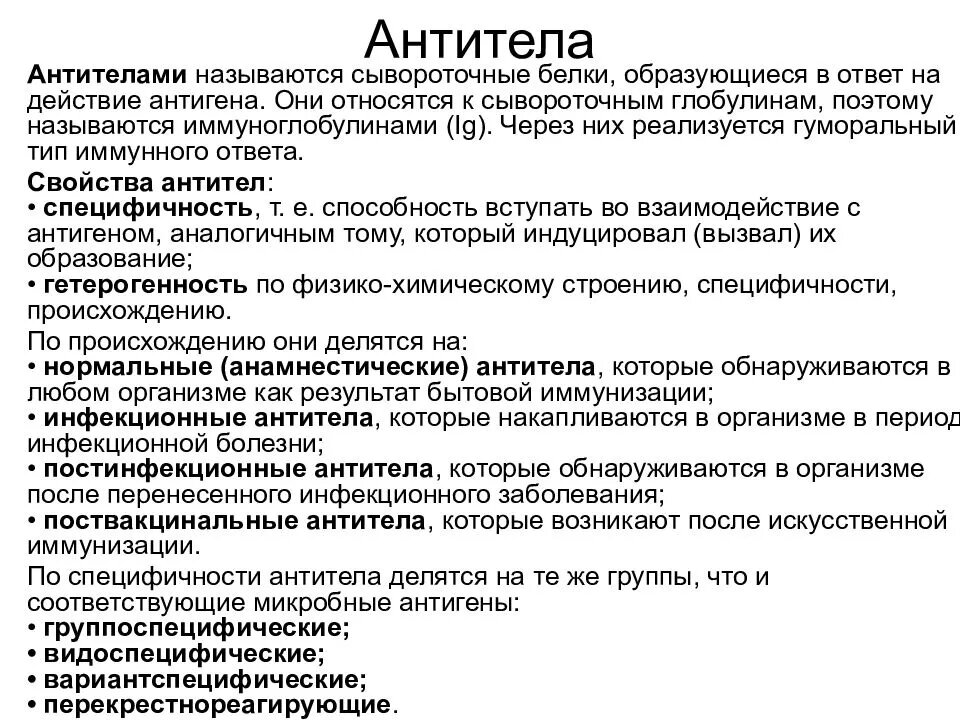 Антитела

Антителами называются сывороточные белки, образующиеся в ответ на действие антигена. Они относятся к сывороточным глобулинам, поэтому называются иммуноглобулинами (Ig). Через них реализуется гуморальный тип иммунного ответа.

Свойства антител:
• специфичность, т. е. способность вступать во взаимодействие с антигеном, аналогичным тому, который индуцировал (вызвал) их образование;
• гетерогенность по физико-химическому строению, специфичности, происхождению.

По происхождению они делятся на:
• нормальные (анамнестические) антитела, которые обнаруживаются в любом организме как результат бытовой иммунизации;
• инфекционные антитела, которые накапливаются в организме в период инфекционной болезни;
• постинфекционные антитела, которые обнаруживаются в организме после перенесенного инфекционного заболевания;
• поствакцинальные антитела, которые возникают после искусственной иммунизации.

По специфичности антитела делятся на те же группы, что и соответствующие микробные антигены:
• группоспецифические;
• видоспецифические;
• вариантспецифические;
• перекрестнореагирующие.